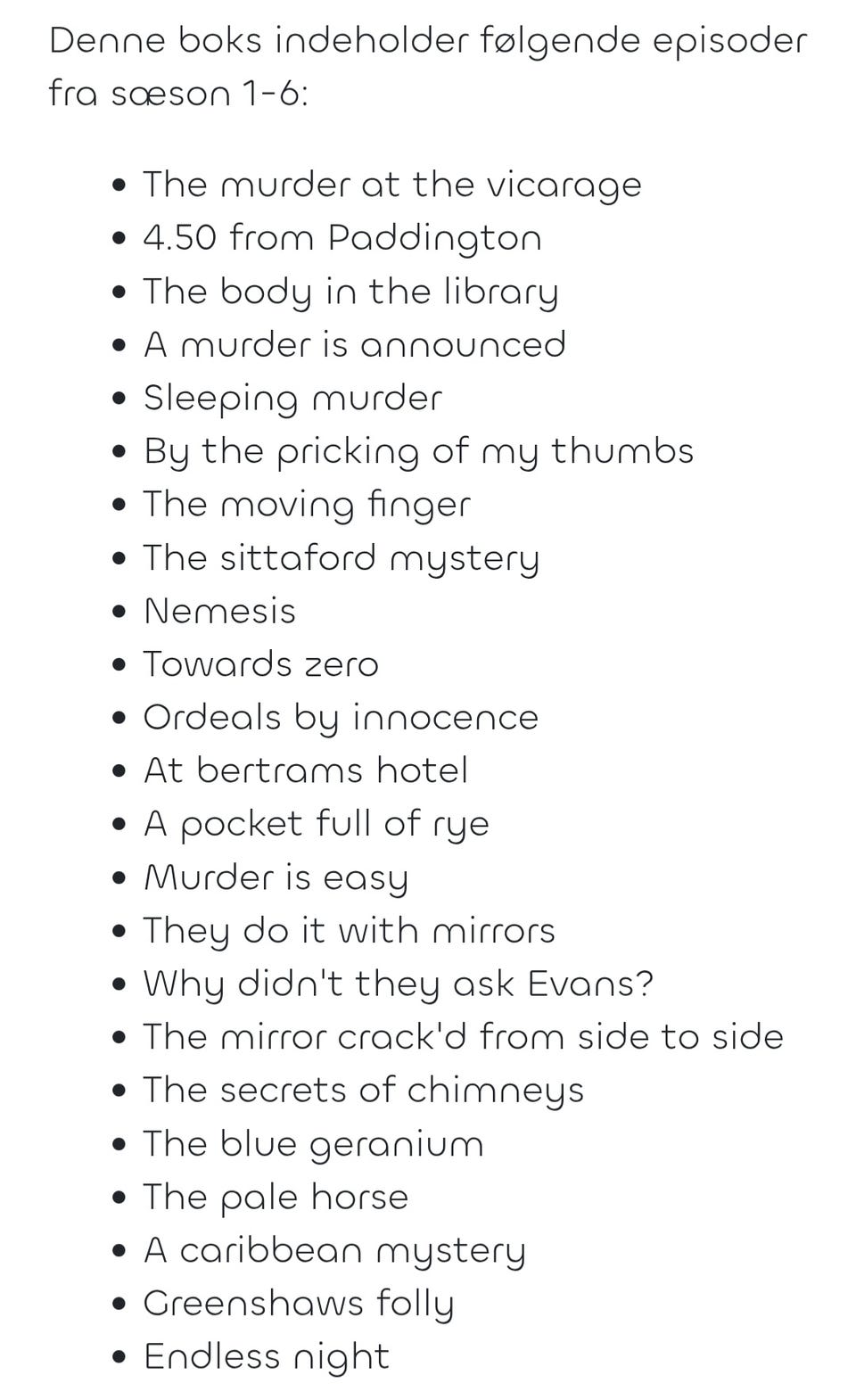 Denne boks indeholder følgende episoder fra sæson 1-6:

- The murder at the vicarage
- 4.50 from Paddington
- The body in the library
- A murder is announced
- Sleeping murder
- By the pricking of my thumbs
- The moving finger
- The sittaford mystery
- Nemesis
- Towards zero
- Ordeals by innocence
- At bertrams hotel
- A pocket full of rye
- Murder is easy
- They do it with mirrors
- Why didn't they ask Evans?
- The mirror crack'd from side to side
- The secrets of chimneys
- The blue geranium
- The pale horse
- A caribbean mystery
- Greenshaws folly
- Endless night